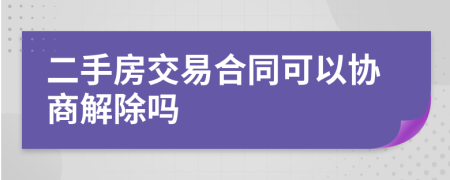 二手房交易合同可以协商解除吗